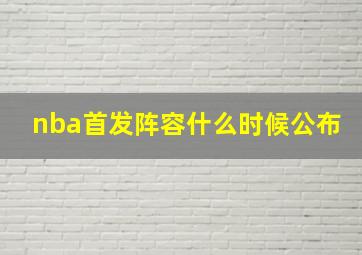 nba首发阵容什么时候公布